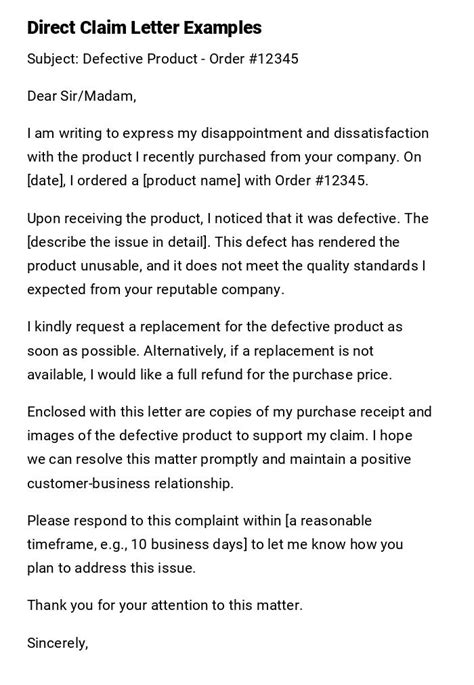 Direct Claim Letter Examples

Subject: Defective Product - Order #12345

Dear Sir/Madam,

I am writing to express my disappointment and dissatisfaction with the product I recently purchased from your company. On [date], I ordered a [product name] with Order #12345.

Upon receiving the product, I noticed that it was defective. The [describe the issue in detail]. This defect has rendered the product unusable, and it does not meet the quality standards I expected from your reputable company.

I kindly request a replacement for the defective product as soon as possible. Alternatively, if a replacement is not available, I would like a full refund for the purchase price.

Enclosed with this letter are copies of my purchase receipt and images of the defective product to support my claim. I hope we can resolve this matter promptly and maintain a positive customer-business relationship.

Please respond to this complaint within [a reasonable timeframe, e.g., 10 business days] to let me know how you plan to address this issue.

Thank you for your attention to this matter.

Sincerely,